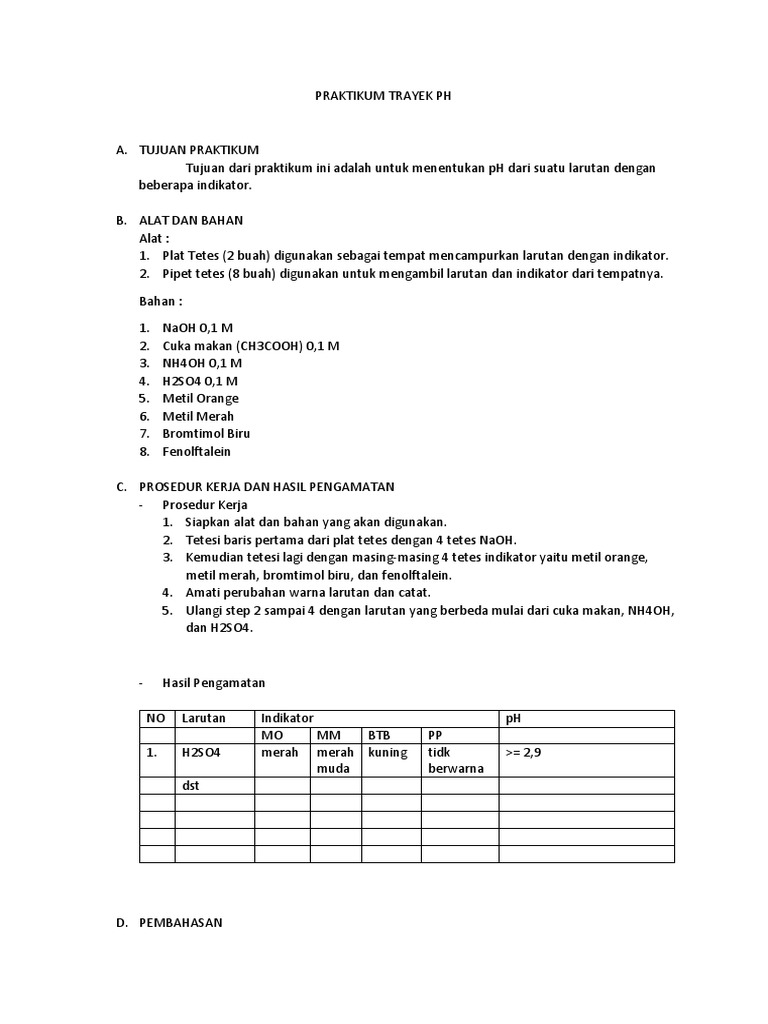 PRAKTIKUM TRAYEK PH

A. TUJUAN PRAKTIKUM

Tujuan dari praktikum ini adalah untuk menentukan pH dari suatu larutan dengan beberapa indikator.

B. ALAT DAN BAHAN

Alat :

1. Plat Tetes (2 buah) digunakan sebagai tempat mencampurkan larutan dengan indikator.
2. Pipet tetes (8 buah) digunakan untuk mengambil larutan dan indikator dari tempatnya.

Bahan :

1. NaOH 0,1 M
2. Cuka makan (CH3COOH) 0,1 M
3. NH4OH 0,1 M
4. H2SO4 0,1 M
5. Metil Orange
6. Metil Merah
7. Bromtimol Biru
8. Fenolftalein

C. PROSEDUR KERJA DAN HASIL PENGAMATAN

- Prosedur Kerja
1. Siapkan alat dan bahan yang akan digunakan.
2. Tetesi baris pertama dari plat tetes dengan 4 tetes NaOH.
3. Kemudian tetesi lagi dengan masing-masing 4 tetes indikator yaitu metil orange, metil merah, bromtimol biru, dan fenolftalein.
4. Amati perubahan warna larutan dan catat.
5. Ulangi step 2 sampai 4 dengan larutan yang berbeda mulai dari cuka makan, NH4OH, dan H2SO4.

- Hasil Pengamatan

| NO | Larutan | Indikator | | | | pH |
|---|---|---|---|---|---|---|
| | | MO | MM | BTB | PP | |
| 1. | H2SO4 | merah | merah muda | kuning | tidk berwarna | >= 2,9 |
| | dst | | | | | |
| | | | | | | |
| | | | | | | |
| | | | | | | |
| | | | | | | |

D. PEMBAHASAN